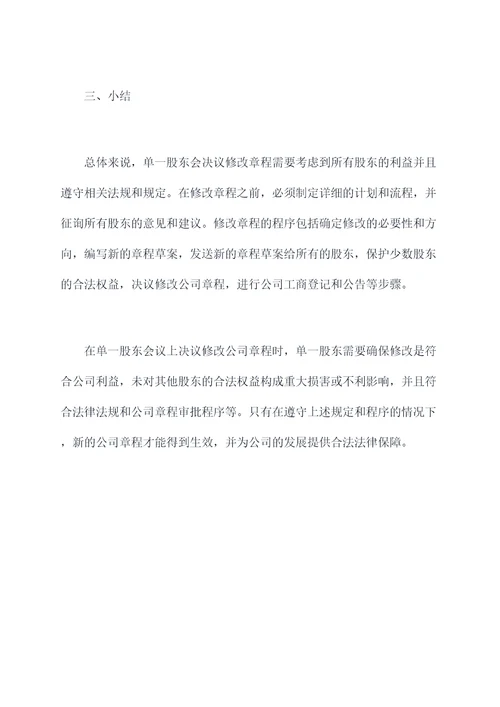 三、小结

总体来说，单一股东会决议修改章程需要考虑到所有股东的利益并且遵守相关法规和规定。在修改章程之前，必须制定详细的计划和流程，并征询所有股东的意见和建议。修改章程的程序包括确定修改的必要性和方向，编写新的章程草案，发送新的章程草案给所有的股东，保护少数股东的合法权益，决议修改公司章程，进行公司工商登记和公告等步骤。

在单一股东会议上决议修改公司章程时，单一股东需要确保修改是符合公司利益，未对其他股东的合法权益构成重大损害或不利影响，并且符合法律法规和公司章程审批程序等。只有在遵守上述规定和程序的情况下，新的公司章程才能得到生效，并为公司的发展提供合法法律保障。